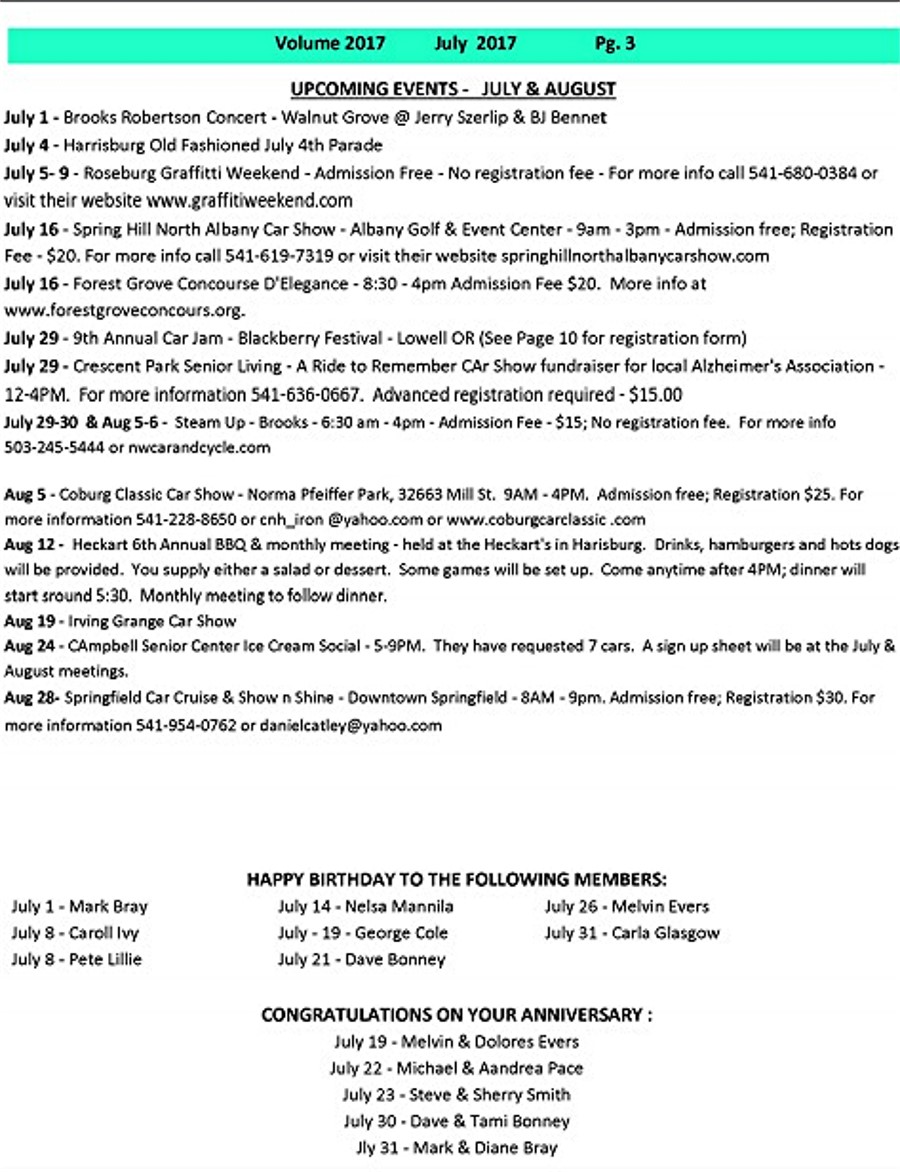 Volume 2017 July 2017 Pg. 3

UPCOMING EVENTS - JULY & AUGUST

July 1 - Brooks Robertson Concert - Walnut Grove @ Jerry Szerlip & BJ Bennet

July 4 - Harrisburg Old Fashioned July 4th Parade

July 5- 9 - Roseburg Graffitti Weekend - Admission Free - No registration fee - For more info call 541-680-0384 or visit their website www.graffitiweekend.com

July 16 - Spring Hill North Albany Car Show - Albany Golf & Event Center - 9am - 3pm - Admission free; Registration Fee - $20. For more info call 541-619-7319 or visit their website springhillnorthalbanycarshow.com

July 16 - Forest Grove Concourse D'Elegance - 8:30 - 4pm Admission Fee $20. More info at www.forestgroveconcours.org.

July 29 - 9th Annual Car Jam - Blackberry Festival - Lowell OR (See Page 10 for registration form)

July 29 - Crescent Park Senior Living - A Ride to Remember CAr Show fundraiser for local Alzheimer's Association - 12-4PM. For more information 541-636-0667. Advanced registration required - $15.00

July 29-30 & Aug 5-6 - Steam Up - Brooks - 6:30 am - 4pm - Admission Fee - $15; No registration fee. For more info 503-245-5444 or nwcarandcycle.com

Aug 5 - Coburg Classic Car Show - Norma Pfeiffer Park, 32663 Mill St. 9AM - 4PM. Admission free; Registration $25. For more information 541-228-8650 or cnh_iron @yahoo.com or www.coburgcarclassic .com

Aug 12 - Heckart 6th Annual BBQ & monthly meeting - held at the Heckart's in Harisburg. Drinks, hamburgers and hots dogs will be provided. You supply either a salad or dessert. Some games will be set up. Come anytime after 4PM; dinner will start sround 5:30. Monthly meeting to follow dinner.

Aug 19 - Irving Grange Car Show

Aug 24 - CAmpbell Senior Center Ice Cream Social - 5-9PM. They have requested 7 cars. A sign up sheet will be at the July & August meetings.

Aug 28- Springfield Car Cruise & Show n Shine - Downtown Springfield - 8AM - 9pm. Admission free; Registration $30. For more information 541-954-0762 or danielcatley@yahoo.com

HAPPY BIRTHDAY TO THE FOLLOWING MEMBERS:

July 1 - Mark Bray
July 8 - Caroll Ivy
July 8 - Pete Lillie

July 14 - Nelsa Mannila
July - 19 - George Cole
July 21 - Dave Bonney

July 26 - Melvin Evers
July 31 - Carla Glasgow

CONGRATULATIONS ON YOUR ANNIVERSARY :

July 19 - Melvin & Dolores Evers
July 22 - Michael & Aandrea Pace
July 23 - Steve & Sherry Smith
July 30 - Dave & Tami Bonney
Jly 31 - Mark & Diane Bray